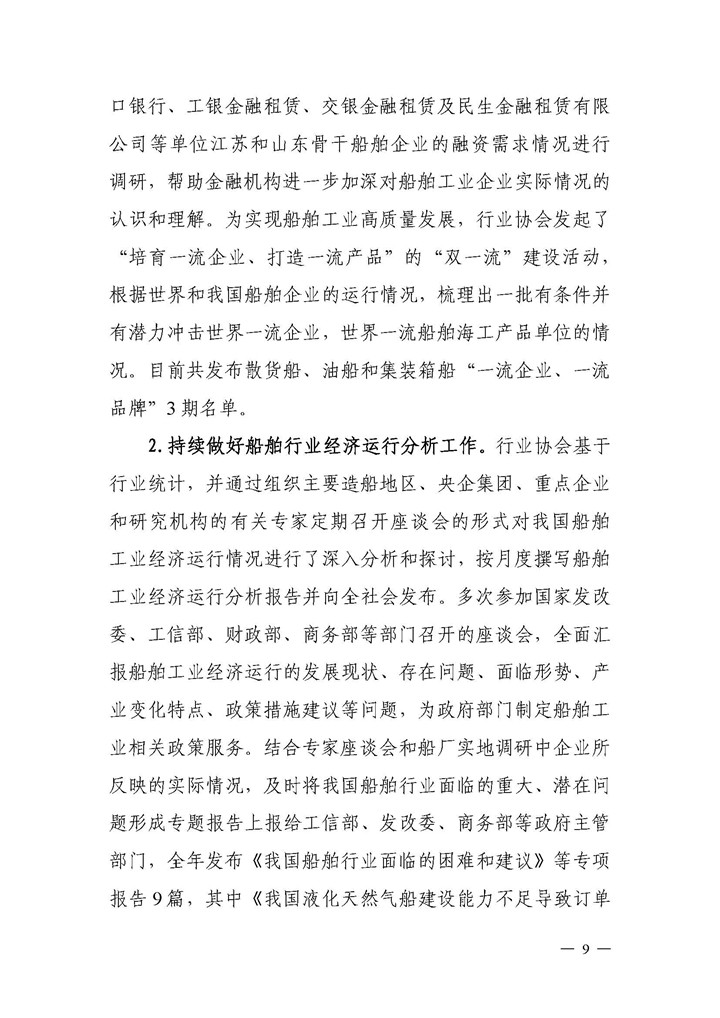 口银行、工银金融租赁、交银金融租赁及民生金融租赁有限公司等单位江苏和山东骨干船舶企业的融资需求情况进行调研，帮助金融机构进一步加深对船舶工业企业实际情况的认识和理解。为实现船舶工业高质量发展，行业协会发起了“培育一流企业、打造一流产品”的“双一流”建设活动，根据世界和我国船舶企业的运行情况，梳理出一批有条件并有潜力冲击世界一流企业，世界一流船舶海工产品单位的情况。目前共发布散货船、油船和集装箱船“一流企业、一流品牌”3期名单。

2.持续做好船舶行业经济运行分析工作。行业协会基于行业统计，并通过组织主要造船地区、央企集团、重点企业和研究机构的有关专家定期召开座谈会的形式对我国船舶工业经济运行情况进行了深入分析和探讨，按月度撰写船舶工业经济运行分析报告并向全社会发布。多次参加国家发改委、工信部、财政部、商务部等部门召开的座谈会，全面汇报船舶工业经济运行的发展现状、存在问题、面临形势、产业变化特点、政策措施建议等问题，为政府部门制定船舶工业相关政策服务。结合专家座谈会和船厂实地调研中企业所反映的实际情况，及时将我国船舶行业面临的重大、潜在问题形成专题报告上报给工信部、发改委、商务部等政府主管部门，全年发布《我国船舶行业面临的困难和建议》等专项报告9篇，其中《我国液化天然气船建设能力不足导致订单

— 9 —